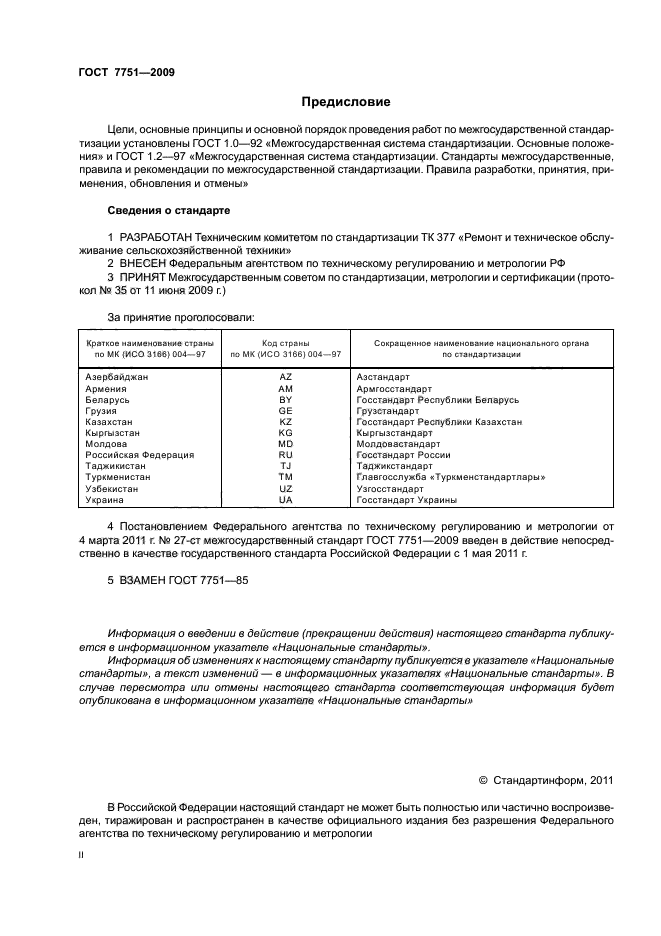 ГОСТ 7751—2009

Предисловие

Цели, основные принципы и основной порядок проведения работ по межгосударственной стандартизации установлены ГОСТ 1.0—92 «Межгосударственная система стандартизации. Основные положения» и ГОСТ 1.2—97 «Межгосударственная система стандартизации. Стандарты межгосударственные, правила и рекомендации по межгосударственной стандартизации. Правила разработки, принятия, применения, обновления и отмены»

Сведения о стандарте

1 РАЗРАБОТАН Техническим комитетом по стандартизации ТК 377 «Ремонт и техническое обслуживание сельскохозяйственной техники»

2 ВНЕСЕН Федеральным агентством по техническому регулированию и метрологии РФ

3 ПРИНЯТ Межгосударственным советом по стандартизации, метрологии и сертификации (протокол № 35 от 11 июня 2009 г.)

За принятие проголосовали:

| Краткое наименование страны по МК (ИСО 3166) 004—97 | Код страны по МК (ИСО 3166) 004—97 | Сокращенное наименование национального органа по стандартизации |
|---|---|---|
| Азербайджан | AZ | Азстандарт |
| Армения | AM | Армгосстандарт |
| Беларусь | BY | Госстандарт Республики Беларусь |
| Грузия | GE | Грузстандарт |
| Казахстан | KZ | Госстандарт Республики Казахстан |
| Кыргызстан | KG | Кыргызстандарт |
| Молдова | MD | Молдовастандарт |
| Российская Федерация | RU | Госстандарт России |
| Таджикистан | TJ | Таджикстандарт |
| Туркменистан | TM | Главгосслужба «Туркменстандартлары» |
| Узбекистан | UZ | Узгосстандарт |
| Украина | UA | Госстандарт Украины |

4 Постановлением Федерального агентства по техническому регулированию и метрологии от 4 марта 2011 г. № 27-ст межгосударственный стандарт ГОСТ 7751—2009 введен в действие непосредственно в качестве государственного стандарта Российской Федерации с 1 мая 2011 г.

5 ВЗАМЕН ГОСТ 7751—85

Информация о введении в действие (прекращении действия) настоящего стандарта публикуется в информационном указателе «Национальные стандарты».

Информация об изменениях к настоящему стандарту публикуется в указателе «Национальные стандарты», а текст изменений — в информационных указателях «Национальные стандарты». В случае пересмотра или отмены настоящего стандарта соответствующая информация будет опубликована в информационном указателе «Национальные стандарты»

© Стандартинформ, 2011

В Российской Федерации настоящий стандарт не может быть полностью или частично воспроизведен, тиражирован и распространен в качестве официального издания без разрешения Федерального агентства по техническому регулированию и метрологии

II